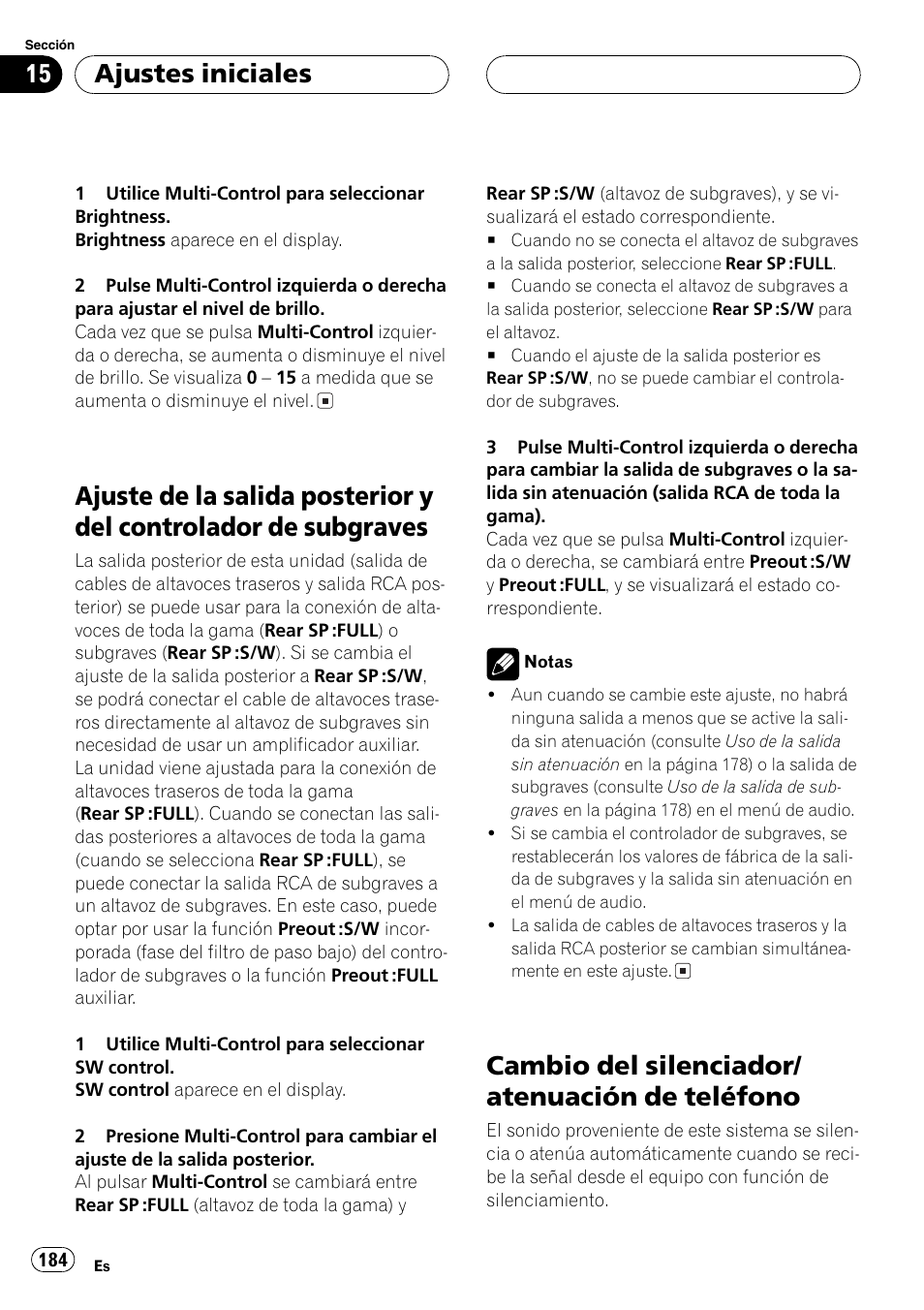 Sección

15 Ajustes iniciales

1 Utilice Multi-Control para seleccionar Brightness.
Brightness aparece en el display.

2 Pulse Multi-Control izquierda o derecha para ajustar el nivel de brillo.
Cada vez que se pulsa Multi-Control izquierda o derecha, se aumenta o disminuye el nivel de brillo. Se visualiza 0 – 15 a medida que se aumenta o disminuye el nivel.

Ajuste de la salida posterior y del controlador de subgraves

La salida posterior de esta unidad (salida de cables de altavoces traseros y salida RCA posterior) se puede usar para la conexión de altavoces de toda la gama (Rear SP :FULL) o subgraves (Rear SP :S/W). Si se cambia el ajuste de la salida posterior a Rear SP :S/W, se podrá conectar el cable de altavoces traseros directamente al altavoz de subgraves sin necesidad de usar un amplificador auxiliar.
La unidad viene ajustada para la conexión de altavoces traseros de toda la gama (Rear SP :FULL). Cuando se conectan las salidas posteriores a altavoces de toda la gama (cuando se selecciona Rear SP :FULL), se puede conectar la salida RCA de subgraves a un altavoz de subgraves. En este caso, puede optar por usar la función Preout :S/W incorporada (fase del filtro de paso bajo) del controlador de subgraves o la función Preout :FULL auxiliar.

1 Utilice Multi-Control para seleccionar SW control.
SW control aparece en el display.

2 Presione Multi-Control para cambiar el ajuste de la salida posterior.
Al pulsar Multi-Control se cambiará entre Rear SP :FULL (altavoz de toda la gama) y Rear SP :S/W (altavoz de subgraves), y se visualizará el estado correspondiente.
■ Cuando no se conecta el altavoz de subgraves a la salida posterior, seleccione Rear SP :FULL.
■ Cuando se conecta el altavoz de subgraves a la salida posterior, seleccione Rear SP :S/W para el altavoz.
■ Cuando el ajuste de la salida posterior es Rear SP :S/W, no se puede cambiar el controlador de subgraves.

3 Pulse Multi-Control izquierda o derecha para cambiar la salida de subgraves o la salida sin atenuación (salida RCA de toda la gama).
Cada vez que se pulsa Multi-Control izquierda o derecha, se cambiará entre Preout :S/W y Preout :FULL, y se visualizará el estado correspondiente.

Notas
• Aun cuando se cambie este ajuste, no habrá ninguna salida a menos que se active la salida sin atenuación (consulte Uso de la salida sin atenuación en la página 178) o la salida de subgraves (consulte Uso de la salida de subgraves en la página 178) en el menú de audio.
• Si se cambia el controlador de subgraves, se restablecerán los valores de fábrica de la salida de subgraves y la salida sin atenuación en el menú de audio.
• La salida de cables de altavoces traseros y la salida RCA posterior se cambian simultáneamente en este ajuste.

Cambio del silenciador/ atenuación de teléfono

El sonido proveniente de este sistema se silencia o atenúa automáticamente cuando se recibe la señal desde el equipo con función de silenciamiento.

184 Es